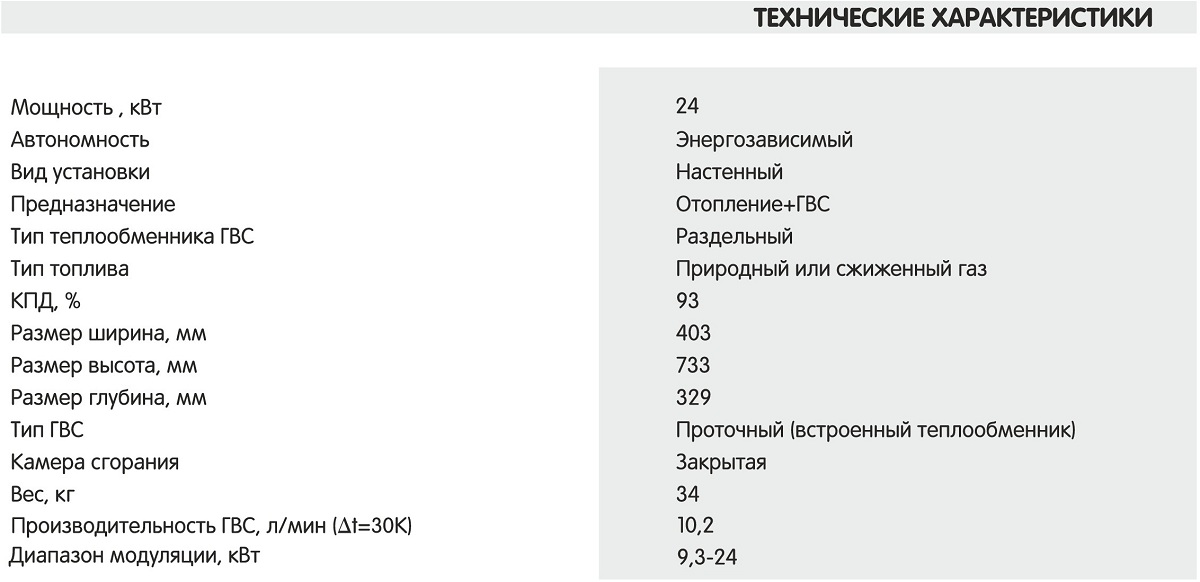 ТЕХНИЧЕСКИЕ ХАРАКТЕРИСТИКИ

| | |
|---|---|
| Мощность , кВт | 24 |
| Автономность | Энергозависимый |
| Вид установки | Настенный |
| Предназначение | Отопление+ГВС |
| Тип теплообменника ГВС | Раздельный |
| Тип топлива | Природный или сжиженный газ |
| КПД, % | 93 |
| Размер ширина, мм | 403 |
| Размер высота, мм | 733 |
| Размер глубина, мм | 329 |
| Тип ГВС | Проточный (встроенный теплообменник) |
| Камера сгорания | Закрытая |
| Вес, кг | 34 |
| Производительность ГВС, л/мин ($\Delta t$=30K) | 10,2 |
| Диапазон модуляции, кВт | 9,3-24 |